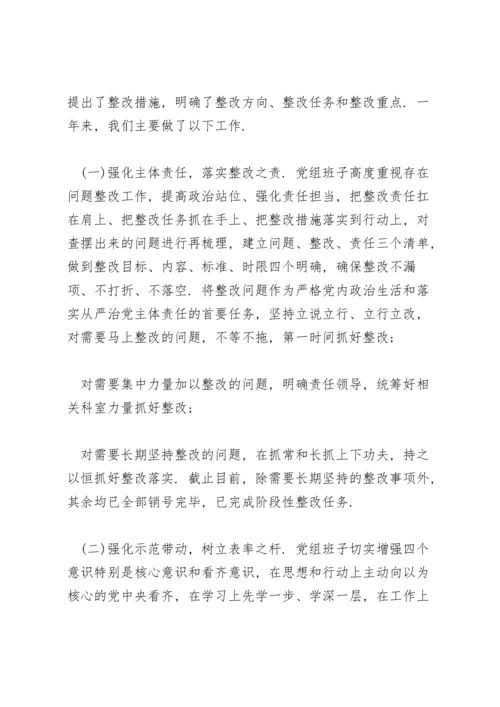 提出了整改措施，明确了整改方向、整改任务和整改重点．一年来，我们主要做了以下工作．

(一)强化主体责任，落实整改之责．党组班子高度重视存在问题整改工作，提高政治站位、强化责任担当，把整改责任扛在肩上、把整改任务抓在手上、把整改措施落实到行动上，对查摆出来的问题进行再梳理，建立问题、整改、责任三个清单，做到整改目标、内容、标准、时限四个明确，确保整改不漏项、不打折、不落空．将整改问题作为严格党内政治生活和落实从严治党主体责任的首要任务，坚持立说立行、立行立改，对需要马上整改的问题，不等不拖，第一时间抓好整改；

对需要集中力量加以整改的问题，明确责任领导，统筹好相关科室力量抓好整改；

对需要长期坚持整改的问题，在抓常和长抓上下功夫，持之以恒抓好整改落实．截止目前，除需要长期坚持的整改事项外，其余均已全部销号完毕，已完成阶段性整改任务．

(二)强化示范带动，树立表率之杆．党组班子切实增强四个意识特别是核心意识和看齐意识，在思想和行动上主动向以为核心的党中央看齐，在学习上先学一步、学深一层，在工作上